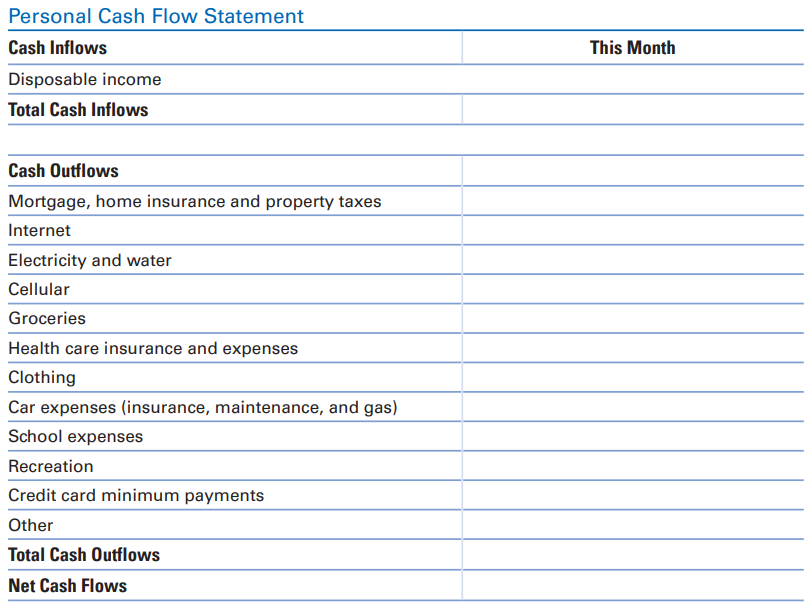 Personal Cash Flow Statement

| Cash Inflows | This Month |
|---|---|
| Disposable income | |
| Total Cash Inflows | |
| | |
| Cash Outflows | |
| Mortgage, home insurance and property taxes | |
| Internet | |
| Electricity and water | |
| Cellular | |
| Groceries | |
| Health care insurance and expenses | |
| Clothing | |
| Car expenses (insurance, maintenance, and gas) | |
| School expenses | |
| Recreation | |
| Credit card minimum payments | |
| Other | |
| Total Cash Outflows | |
| Net Cash Flows | |